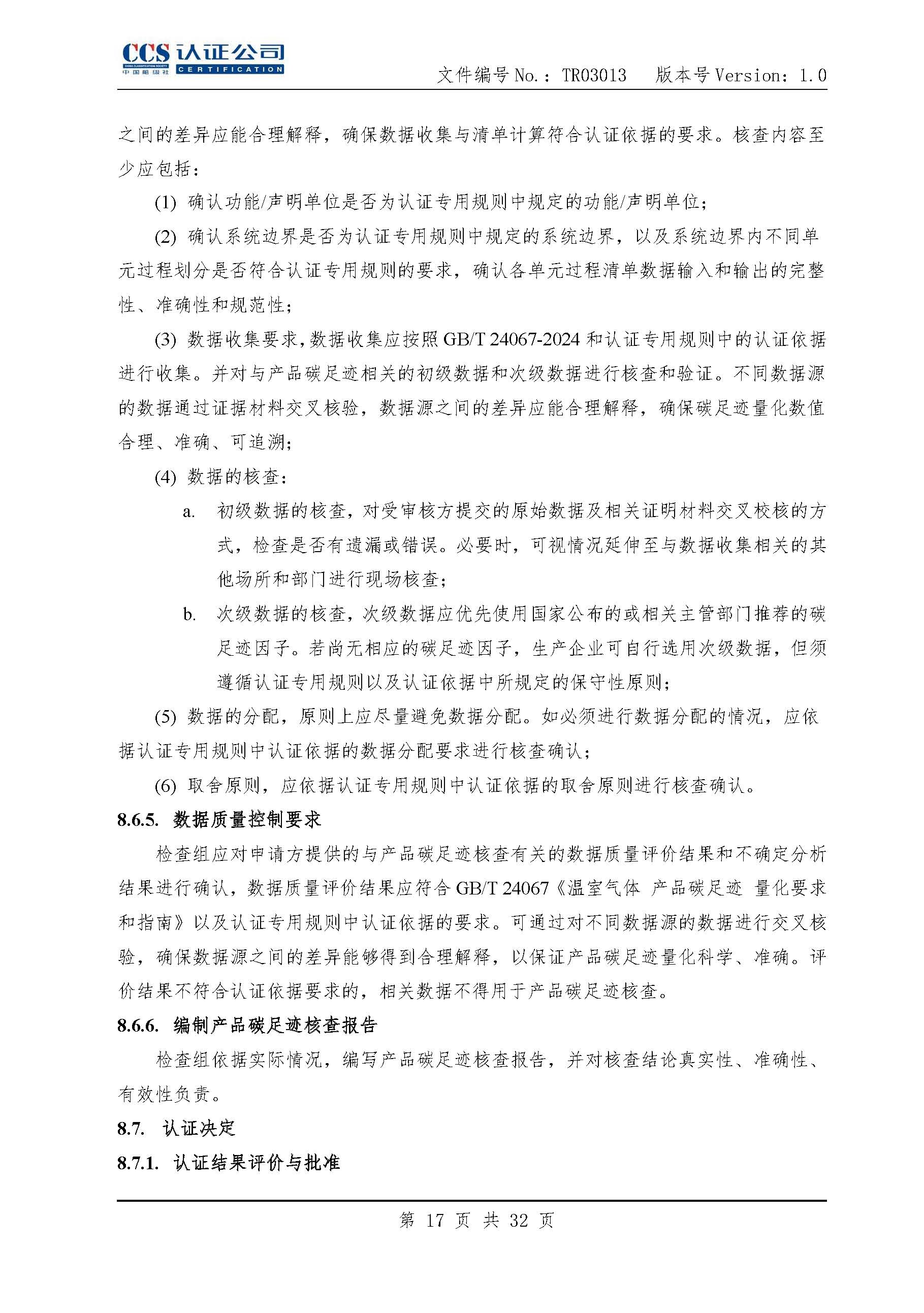 CCS 认证公司
CHINA CLASSIFICATION SOCIETY 中国船级社 CERTIFICATION

文件编号 No.：TR03013　版本号 Version：1.0

之间的差异应能合理解释，确保数据收集与清单计算符合认证依据的要求。核查内容至少应包括：

(1) 确认功能/声明单位是否为认证专用规则中规定的功能/声明单位；

(2) 确认系统边界是否为认证专用规则中规定的系统边界，以及系统边界内不同单元过程划分是否符合认证专用规则的要求，确认各单元过程清单数据输入和输出的完整性、准确性和规范性；

(3) 数据收集要求，数据收集应按照 GB/T 24067-2024 和认证专用规则中的认证依据进行收集。并对与产品碳足迹相关的初级数据和次级数据进行核查和验证。不同数据源的数据通过证据材料交叉核验，数据源之间的差异应能合理解释，确保碳足迹量化数值合理、准确、可追溯；

(4) 数据的核查：

a. 初级数据的核查，对受审核方提交的原始数据及相关证明材料交叉校核的方式，检查是否有遗漏或错误。必要时，可视情况延伸至与数据收集相关的其他场所和部门进行现场核查；

b. 次级数据的核查，次级数据应优先使用国家公布的或相关主管部门推荐的碳足迹因子。若尚无相应的碳足迹因子，生产企业可自行选用次级数据，但须遵循认证专用规则以及认证依据中所规定的保守性原则；

(5) 数据的分配，原则上应尽量避免数据分配。如必须进行数据分配的情况，应依据认证专用规则中认证依据的数据分配要求进行核查确认；

(6) 取舍原则，应依据认证专用规则中认证依据的取舍原则进行核查确认。

8.6.5. 数据质量控制要求

检查组应对申请方提供的与产品碳足迹核查有关的数据质量评价结果和不确定分析结果进行确认，数据质量评价结果应符合 GB/T 24067《温室气体 产品碳足迹 量化要求和指南》以及认证专用规则中认证依据的要求。可通过对不同数据源的数据进行交叉核验，确保数据源之间的差异能够得到合理解释，以保证产品碳足迹量化科学、准确。评价结果不符合认证依据要求的，相关数据不得用于产品碳足迹核查。

8.6.6. 编制产品碳足迹核查报告

检查组依据实际情况，编写产品碳足迹核查报告，并对核查结论真实性、准确性、有效性负责。

8.7. 认证决定

8.7.1. 认证结果评价与批准

第 17 页 共 32 页